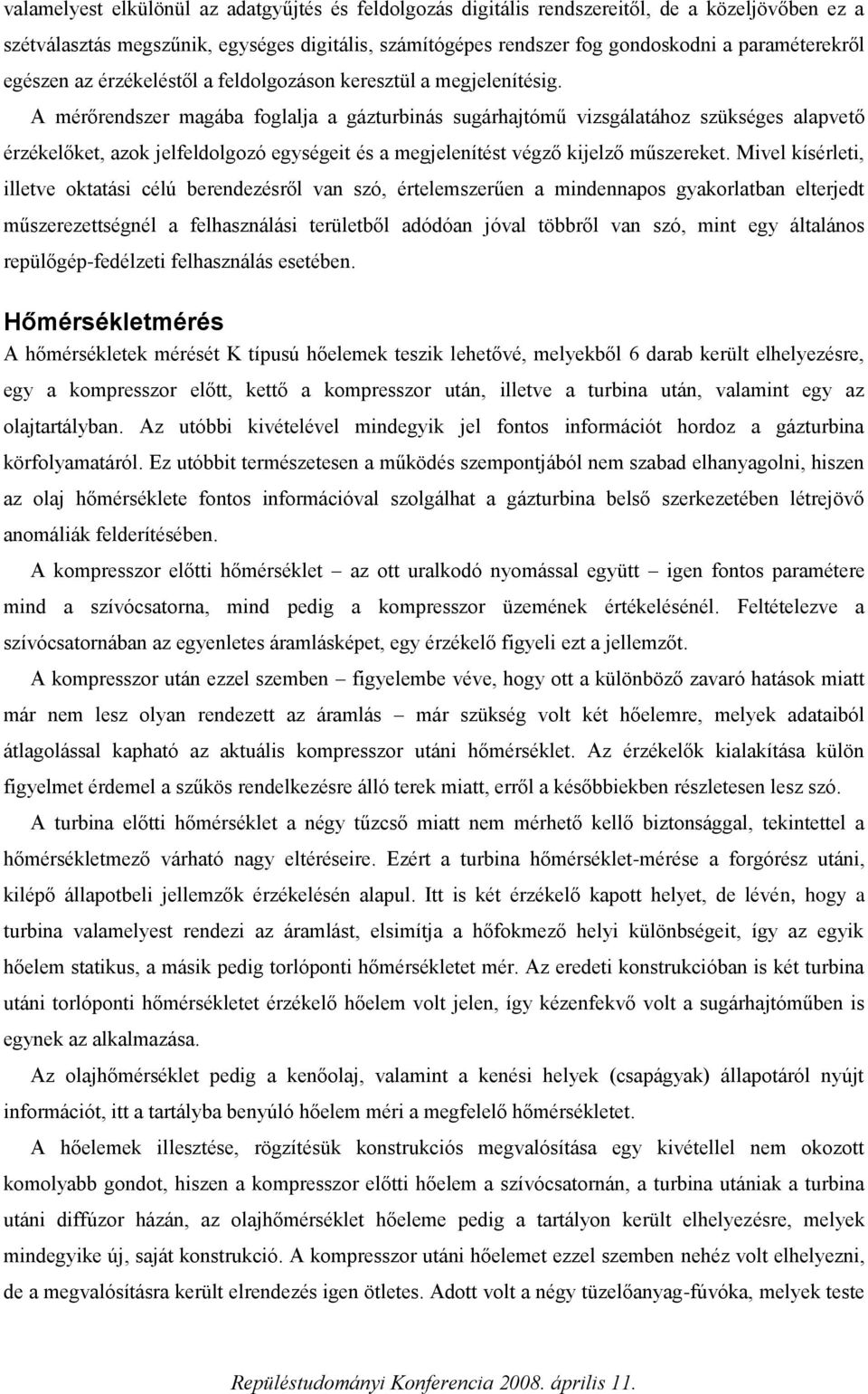 valamelyest elkülönül az adatgyűjtés és feldolgozás digitális rendszereitől, de a közeljövőben ez a szétválasztás megszűnik, egységes digitális, számítógépes rendszer fog gondoskodni a paraméterekről egészen az érzékeléstől a feldolgozáson keresztül a megjelenítésig.

A mérőrendszer magába foglalja a gázturbinás sugárhajtómű vizsgálatához szükséges alapvető érzékelőket, azok jelfeldolgozó egységeit és a megjelenítést végző kijelző műszereket. Mivel kísérleti, illetve oktatási célú berendezésről van szó, értelemszerűen a mindennapos gyakorlatban elterjedt műszerezettségnél a felhasználási területből adódóan jóval többről van szó, mint egy általános repülőgép-fedélzeti felhasználás esetében.

Hőmérsékletmérés

A hőmérsékletek mérését K típusú hőelemek teszik lehetővé, melyekből 6 darab került elhelyezésre, egy a kompresszor előtt, kettő a kompresszor után, illetve a turbina után, valamint egy az olajtartályban. Az utóbbi kivételével mindegyik jel fontos információt hordoz a gázturbina körfolyamatáról. Ez utóbbit természetesen a működés szempontjából nem szabad elhanyagolni, hiszen az olaj hőmérséklete fontos információval szolgálhat a gázturbina belső szerkezetében létrejövő anomáliák felderítésében.

A kompresszor előtti hőmérséklet – az ott uralkodó nyomással együtt – igen fontos paramétere mind a szívócsatorna, mind pedig a kompresszor üzemének értékelésénél. Feltételezve a szívócsatornában az egyenletes áramlásképet, egy érzékelő figyeli ezt a jellemzőt.

A kompresszor után ezzel szemben – figyelembe véve, hogy ott a különböző zavaró hatások miatt már nem lesz olyan rendezett az áramlás – már szükség volt két hőelemre, melyek adataiból átlagolással kapható az aktuális kompresszor utáni hőmérséklet. Az érzékelők kialakítása külön figyelmet érdemel a szűkös rendelkezésre álló terek miatt, erről a későbbiekben részletesen lesz szó.

A turbina előtti hőmérséklet a négy tűzcső miatt nem mérhető kellő biztonsággal, tekintettel a hőmérsékletmező várható nagy eltéréseire. Ezért a turbina hőmérséklet-mérése a forgórész utáni, kilépő állapotbeli jellemzők érzékelésén alapul. Itt is két érzékelő kapott helyet, de lévén, hogy a turbina valamelyest rendezi az áramlást, elsimítja a hőfokmező helyi különbségeit, így az egyik hőelem statikus, a másik pedig torlóponti hőmérsékletet mér. Az eredeti konstrukcióban is két turbina utáni torlóponti hőmérsékletet érzékelő hőelem volt jelen, így kézenfekvő volt a sugárhajtóműben is egynek az alkalmazása.

Az olajhőmérséklet pedig a kenőolaj, valamint a kenési helyek (csapágyak) állapotáról nyújt információt, itt a tartályba benyúló hőelem méri a megfelelő hőmérsékletet.

A hőelemek illesztése, rögzítésük konstrukciós megvalósítása egy kivétellel nem okozott komolyabb gondot, hiszen a kompresszor előtti hőelem a szívócsatornán, a turbina utániak a turbina utáni diffúzor házán, az olajhőmérséklet hőeleme pedig a tartályon került elhelyezésre, melyek mindegyike új, saját konstrukció. A kompresszor utáni hőelemet ezzel szemben nehéz volt elhelyezni, de a megvalósításra került elrendezés igen ötletes. Adott volt a négy tüzelőanyag-fúvóka, melyek teste

Repüléstudományi Konferencia 2008. április 11.